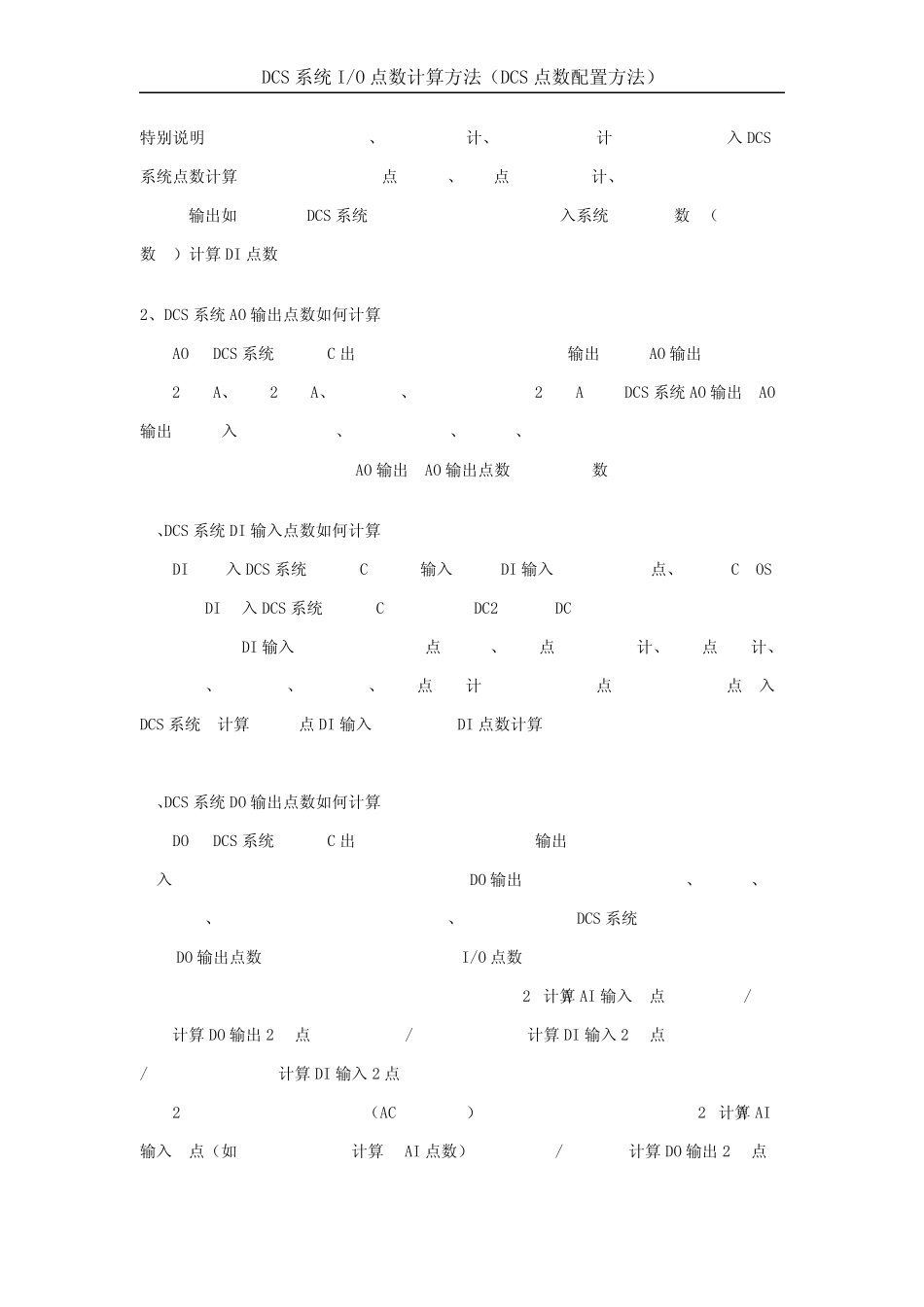 DCS 系统 I/O 点数计算方法（DCS 点数配置方法）

特别说明 、 计、 计 入 DCS 系统点数计算 点 、 点 计、 输出如 DCS 系统 入系统 数 （ 数 ）计算 DI 点数

2、DCS 系统 AO 输出点数如何计算

AO DCS 系统 C 出 输出 AO 输出 2 A、 2 A、 、 2 A DCS 系统 AO 输出 AO 输出 入 、 、 、 AO 输出 AO 输出点数 数

、DCS 系统 DI 输入点数如何计算

DI 入 DCS 系统 C 输入 DI 输入 点、 C OS DI 入 DCS 系统 C DC2 DC DI 输入 点 、 点 计、 点 计、 、 、 、 点 计 点 点 入 DCS 系统 计算 点 DI 输入 DI 点数计算

、DCS 系统 DO 输出点数如何计算

DO DCS 系统 C 出 输出 入 DO 输出 、 、 、 、 DCS 系统 DO 输出点数 I/O 点数 2 计算 AI 输入 点 / 计算 DO 输出 2 点 / 计算 DI 输入 2 点 / 计算 DI 输入 2 点

2 （AC ） 2 计算 AI 输入 点（如 计算 AI 点数） / 计算 DO 输出 2 点